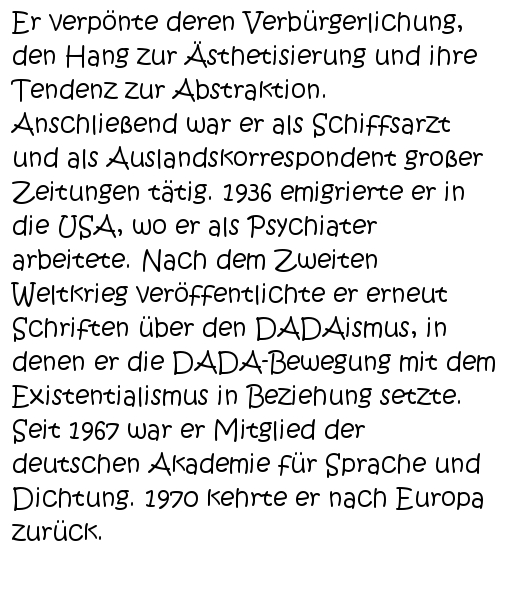 Er verpönte deren Verbürgerlichung, den Hang zur Ästhetisierung und ihre Tendenz zur Abstraktion.
Anschließend war er als Schiffsarzt und als Auslandskorrespondent großer Zeitungen tätig. 1936 emigrierte er in die USA, wo er als Psychiater arbeitete. Nach dem Zweiten Weltkrieg veröffentlichte er erneut Schriften über den DADAismus, in denen er die DADA-Bewegung mit dem Existentialismus in Beziehung setzte. Seit 1967 war er Mitglied der deutschen Akademie für Sprache und Dichtung. 1970 kehrte er nach Europa zurück.